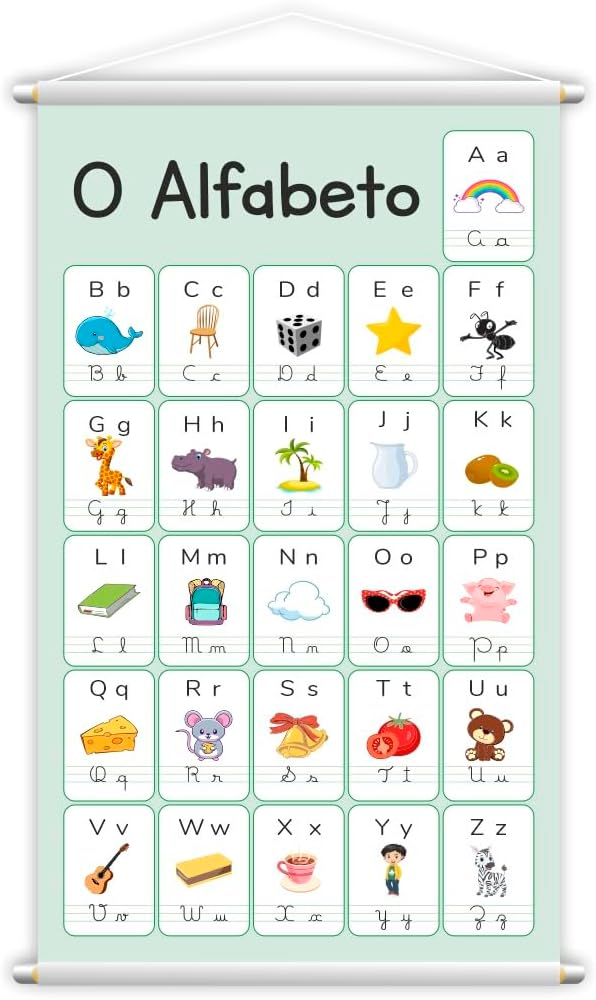 O Alfabeto

A a
A a

B b
B b

C c
C c

D d
D d

E e
E e

F f
F f

G g
G g

H h
H h

I i
I i

J j
J j

K k
K k

L l
L l

M m
M m

N n
N n

O o
O o

P p
P p

Q q
Q q

R r
R r

S s
S s

T t
T t

U u
U u

V v
V v

W w
W w

X x
X x

Y y
Y y

Z z
Z z